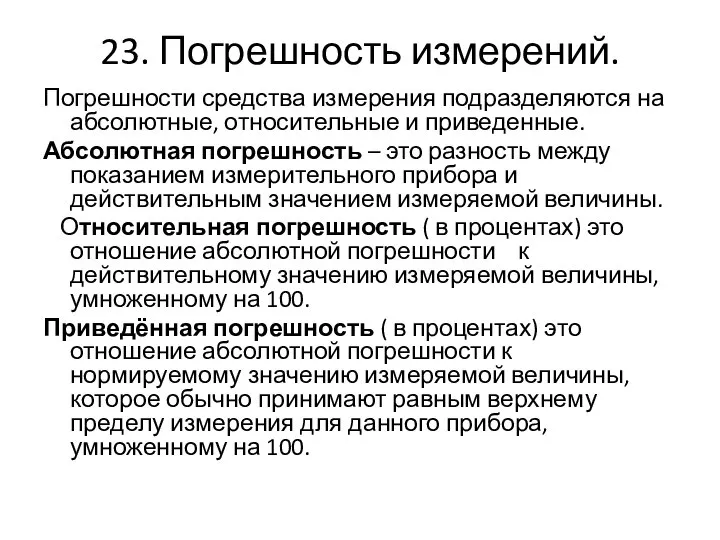 23. Погрешность измерений.

Погрешности средства измерения подразделяются на абсолютные, относительные и приведенные.

Абсолютная погрешность – это разность между показанием измерительного прибора и действительным значением измеряемой величины.

Относительная погрешность ( в процентах) это отношение абсолютной погрешности к действительному значению измеряемой величины, умноженному на 100.

Приведённая погрешность ( в процентах) это отношение абсолютной погрешности к нормируемому значению измеряемой величины, которое обычно принимают равным верхнему пределу измерения для данного прибора, умноженному на 100.